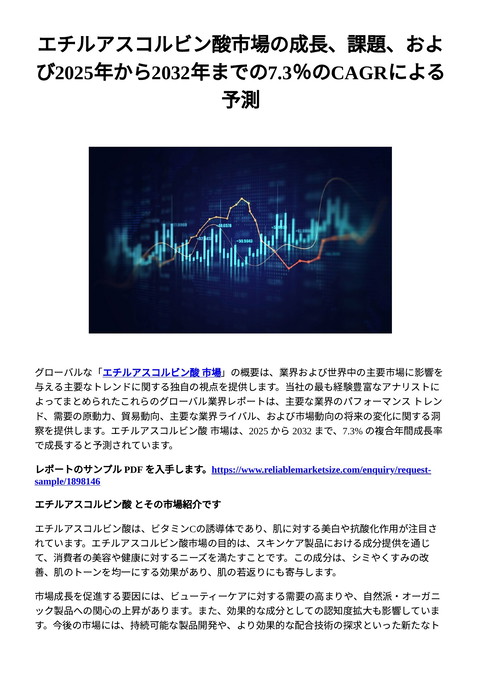 エチルアスコルビン酸市場の成長、課題、および2025年から2032年までの7.3％のCAGRによる予測

グローバルな「エチルアスコルビン酸 市場」の概要は、業界および世界中の主要市場に影響を与える主要なトレンドに関する独自の視点を提供します。当社の最も経験豊富なアナリストによってまとめられたこれらのグローバル業界レポートは、主要な業界のパフォーマンス トレンド、需要の原動力、貿易動向、主要な業界ライバル、および市場動向の将来の変化に関する洞察を提供します。エチルアスコルビン酸 市場は、2025 から 2032 まで、7.3% の複合年間成長率で成長すると予測されています。

レポートのサンプル PDF を入手します。https://www.reliablemarketsize.com/enquiry/request-sample/1898146

エチルアスコルビン酸 とその市場紹介です

エチルアスコルビン酸は、ビタミンCの誘導体であり、肌に対する美白や抗酸化作用が注目されています。エチルアスコルビン酸市場の目的は、スキンケア製品における成分提供を通じて、消費者の美容や健康に対するニーズを満たすことです。この成分は、シミやくすみの改善、肌のトーンを均一にする効果があり、肌の若返りにも寄与します。

市場成長を促進する要因には、ビューティーケアに対する需要の高まりや、自然派・オーガニック製品への関心の上昇があります。また、効果的な成分としての認知度拡大も影響しています。今後の市場には、持続可能な製品開発や、より効果的な配合技術の探求といった新たなト